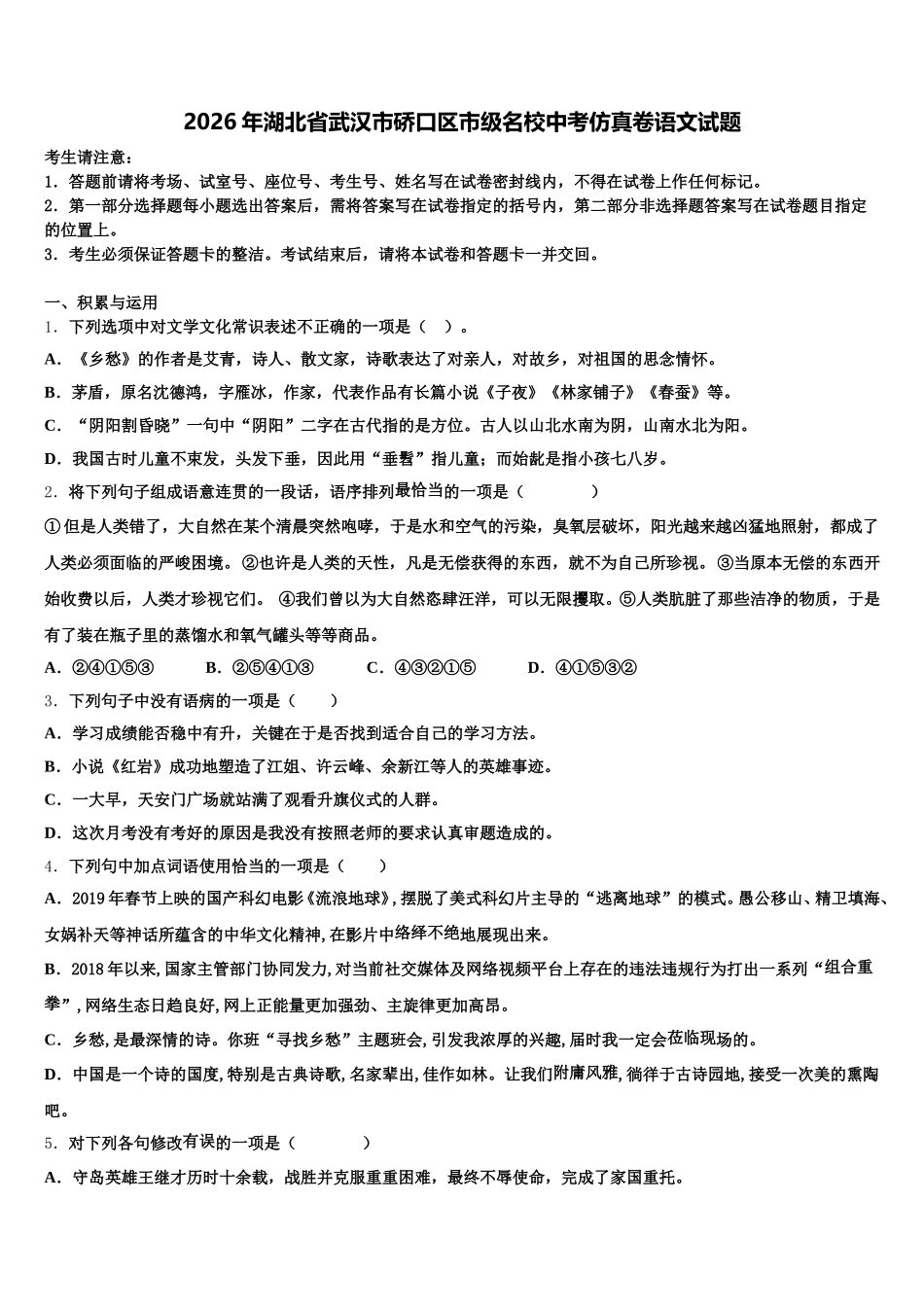 2026年湖北省武汉市硚口区市级名校中考仿真卷语文试题

考生请注意：
1．答题前请将考场、试室号、座位号、考生号、姓名写在试卷密封线内，不得在试卷上作任何标记。
2．第一部分选择题每小题选出答案后，需将答案写在试卷指定的括号内，第二部分非选择题答案写在试卷题目指定的位置上。
3．考生必须保证答题卡的整洁。考试结束后，请将本试卷和答题卡一并交回。

一、积累与运用
1．下列选项中对文学文化常识表述不正确的一项是（ ）。
A．《乡愁》的作者是艾青，诗人、散文家，诗歌表达了对亲人，对故乡，对祖国的思念情怀。
B．茅盾，原名沈德鸿，字雁冰，作家，代表作品有长篇小说《子夜》《林家铺子》《春蚕》等。
C．“阴阳割昏晓”一句中“阴阳”二字在古代指的是方位。古人以山北水南为阴，山南水北为阳。
D．我国古时儿童不束发，头发下垂，因此用“垂髫”指儿童；而始龀是指小孩七八岁。
2．将下列句子组成语意连贯的一段话，语序排列最恰当的一项是（ ）
①但是人类错了，大自然在某个清晨突然咆哮，于是水和空气的污染，臭氧层破坏，阳光越来越凶猛地照射，都成了人类必须面临的严峻困境。②也许是人类的天性，凡是无偿获得的东西，就不为自己所珍视。③当原本无偿的东西开始收费以后，人类才珍视它们。④我们曾以为大自然恣肆汪洋，可以无限攫取。⑤人类肮脏了那些洁净的物质，于是有了装在瓶子里的蒸馏水和氧气罐头等等商品。
A．②④①⑤③ B．②⑤④①③ C．④③②①⑤ D．④①⑤③②
3．下列句子中没有语病的一项是（ ）
A．学习成绩能否稳中有升，关键在于是否找到适合自己的学习方法。
B．小说《红岩》成功地塑造了江姐、许云峰、余新江等人的英雄事迹。
C．一大早，天安门广场就站满了观看升旗仪式的人群。
D．这次月考没有考好的原因是我没有按照老师的要求认真审题造成的。
4．下列句中加点词语使用恰当的一项是（ ）
A．2019年春节上映的国产科幻电影《流浪地球》,摆脱了美式科幻片主导的“逃离地球”的模式。愚公移山、精卫填海、女娲补天等神话所蕴含的中华文化精神,在影片中络绎不绝地展现出来。
B．2018年以来,国家主管部门协同发力,对当前社交媒体及网络视频平台上存在的违法违规行为打出一系列“组合重拳”,网络生态日趋良好,网上正能量更加强劲、主旋律更加高昂。
C．乡愁,是最深情的诗。你班“寻找乡愁”主题班会,引发我浓厚的兴趣,届时我一定会莅临现场的。
D．中国是一个诗的国度,特别是古典诗歌,名家辈出,佳作如林。让我们附庸风雅,徜徉于古诗园地,接受一次美的熏陶吧。
5．对下列各句修改有误的一项是（ ）
A．守岛英雄王继才历时十余载，战胜并克服重重困难，最终不辱使命，完成了家国重托。